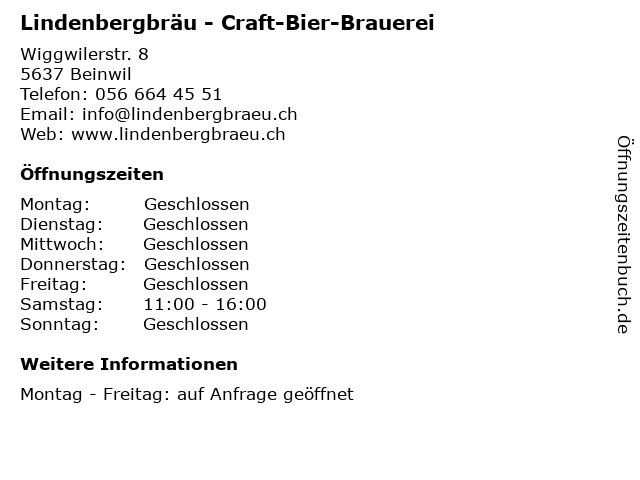 Lindenbergbräu - Craft-Bier-Brauerei

Wiggwilerstr. 8
5637 Beinwil
Telefon: 056 664 45 51
Email: info@lindenbergbraeu.ch
Web: www.lindenbergbraeu.ch

Öffnungszeiten

| Montag: | Geschlossen |
|---|---|
| Dienstag: | Geschlossen |
| Mittwoch: | Geschlossen |
| Donnerstag: | Geschlossen |
| Freitag: | Geschlossen |
| Samstag: | 11:00 - 16:00 |
| Sonntag: | Geschlossen |

Weitere Informationen

Montag - Freitag: auf Anfrage geöffnet

Öffnungszeitenbuch.de